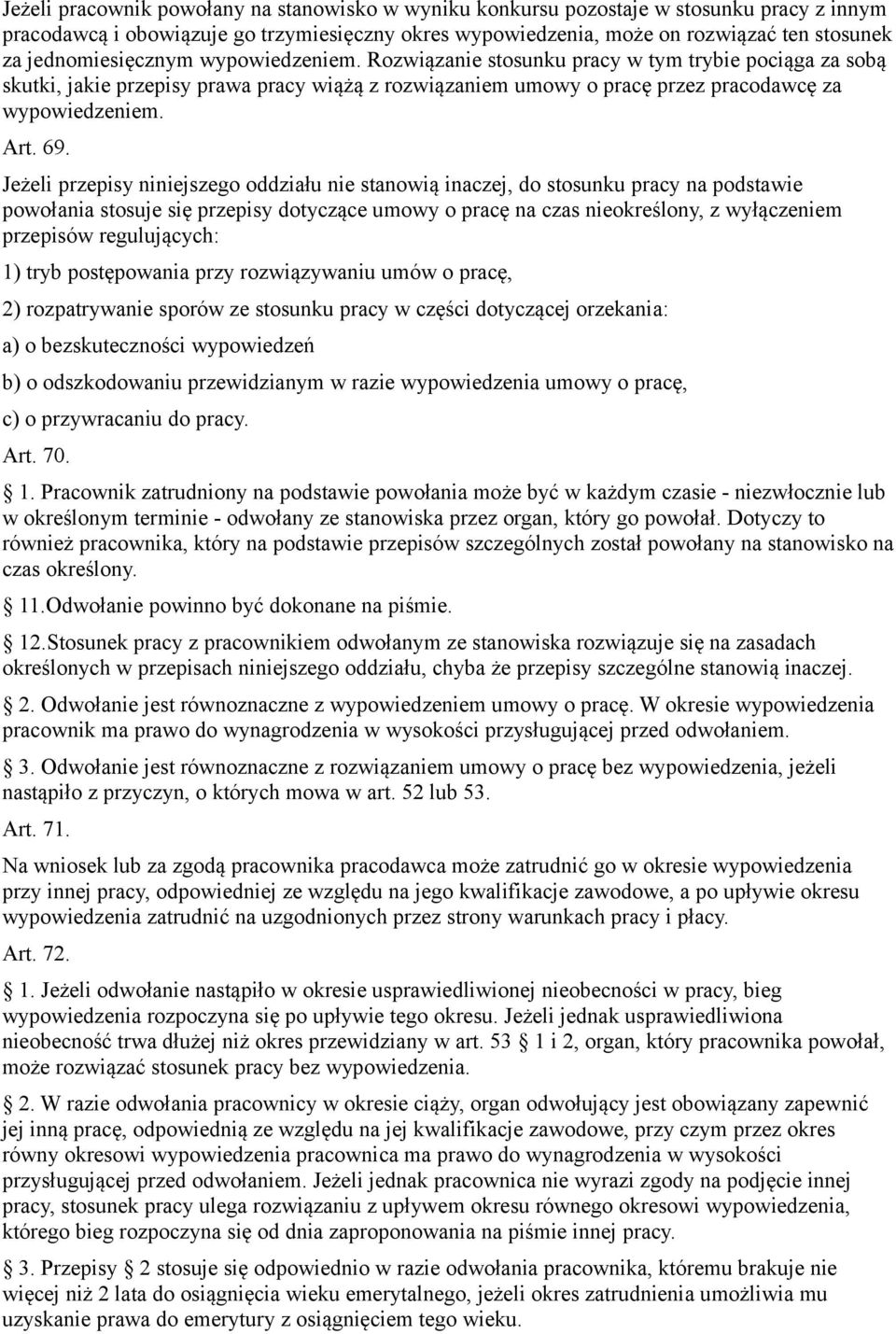 Jeżeli pracownik powołany na stanowisko w wyniku konkursu pozostaje w stosunku pracy z innym pracodawcą i obowiązuje go trzymiesięczny okres wypowiedzenia, może on rozwiązać ten stosunek za jednomiesięcznym wypowiedzeniem. Rozwiązanie stosunku pracy w tym trybie pociąga za sobą skutki, jakie przepisy prawa pracy wiążą z rozwiązaniem umowy o pracę przez pracodawcę za wypowiedzeniem.

Art. 69.

Jeżeli przepisy niniejszego oddziału nie stanowią inaczej, do stosunku pracy na podstawie powołania stosuje się przepisy dotyczące umowy o pracę na czas nieokreślony, z wyłączeniem przepisów regulujących:

1) tryb postępowania przy rozwiązywaniu umów o pracę,

2) rozpatrywanie sporów ze stosunku pracy w części dotyczącej orzekania:

a) o bezskuteczności wypowiedzeń

b) o odszkodowaniu przewidzianym w razie wypowiedzenia umowy o pracę,

c) o przywracaniu do pracy.

Art. 70.

1. Pracownik zatrudniony na podstawie powołania może być w każdym czasie - niezwłocznie lub w określonym terminie - odwołany ze stanowiska przez organ, który go powołał. Dotyczy to również pracownika, który na podstawie przepisów szczególnych został powołany na stanowisko na czas określony.

11.Odwołanie powinno być dokonane na piśmie.

12.Stosunek pracy z pracownikiem odwołanym ze stanowiska rozwiązuje się na zasadach określonych w przepisach niniejszego oddziału, chyba że przepisy szczególne stanowią inaczej.

2. Odwołanie jest równoznaczne z wypowiedzeniem umowy o pracę. W okresie wypowiedzenia pracownik ma prawo do wynagrodzenia w wysokości przysługującej przed odwołaniem.

3. Odwołanie jest równoznaczne z rozwiązaniem umowy o pracę bez wypowiedzenia, jeżeli nastąpiło z przyczyn, o których mowa w art. 52 lub 53.

Art. 71.

Na wniosek lub za zgodą pracownika pracodawca może zatrudnić go w okresie wypowiedzenia przy innej pracy, odpowiedniej ze względu na jego kwalifikacje zawodowe, a po upływie okresu wypowiedzenia zatrudnić na uzgodnionych przez strony warunkach pracy i płacy.

Art. 72.

1. Jeżeli odwołanie nastąpiło w okresie usprawiedliwionej nieobecności w pracy, bieg wypowiedzenia rozpoczyna się po upływie tego okresu. Jeżeli jednak usprawiedliwiona nieobecność trwa dłużej niż okres przewidziany w art. 53 1 i 2, organ, który pracownika powołał, może rozwiązać stosunek pracy bez wypowiedzenia.

2. W razie odwołania pracownicy w okresie ciąży, organ odwołujący jest obowiązany zapewnić jej inną pracę, odpowiednią ze względu na jej kwalifikacje zawodowe, przy czym przez okres równy okresowi wypowiedzenia pracownica ma prawo do wynagrodzenia w wysokości przysługującej przed odwołaniem. Jeżeli jednak pracownica nie wyrazi zgody na podjęcie innej pracy, stosunek pracy ulega rozwiązaniu z upływem okresu równego okresowi wypowiedzenia, którego bieg rozpoczyna się od dnia zaproponowania na piśmie innej pracy.

3. Przepisy 2 stosuje się odpowiednio w razie odwołania pracownika, któremu brakuje nie więcej niż 2 lata do osiągnięcia wieku emerytalnego, jeżeli okres zatrudnienia umożliwia mu uzyskanie prawa do emerytury z osiągnięciem tego wieku.